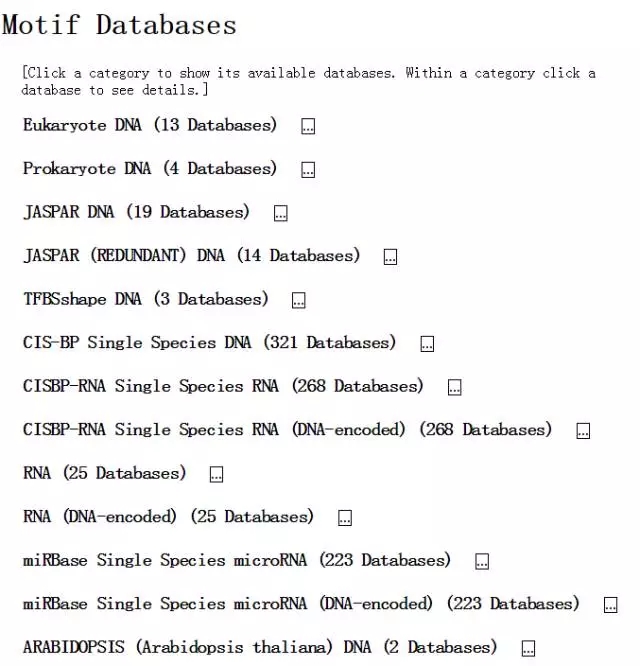 Motif Databases

[Click a category to show its available databases. Within a category click a database to see details.]

Eukaryote DNA (13 Databases) ...

Prokaryote DNA (4 Databases) ...

JASPAR DNA (19 Databases) ...

JASPAR (REDUNDANT) DNA (14 Databases) ...

TFBSshape DNA (3 Databases) ...

CIS-BP Single Species DNA (321 Databases) ...

CISBP-RNA Single Species RNA (268 Databases) ...

CISBP-RNA Single Species RNA (DNA-encoded) (268 Databases) ...

RNA (25 Databases) ...

RNA (DNA-encoded) (25 Databases) ...

miRBase Single Species microRNA (223 Databases) ...

miRBase Single Species microRNA (DNA-encoded) (223 Databases) ...

ARABIDOPSIS (Arabidopsis thaliana) DNA (2 Databases) ...